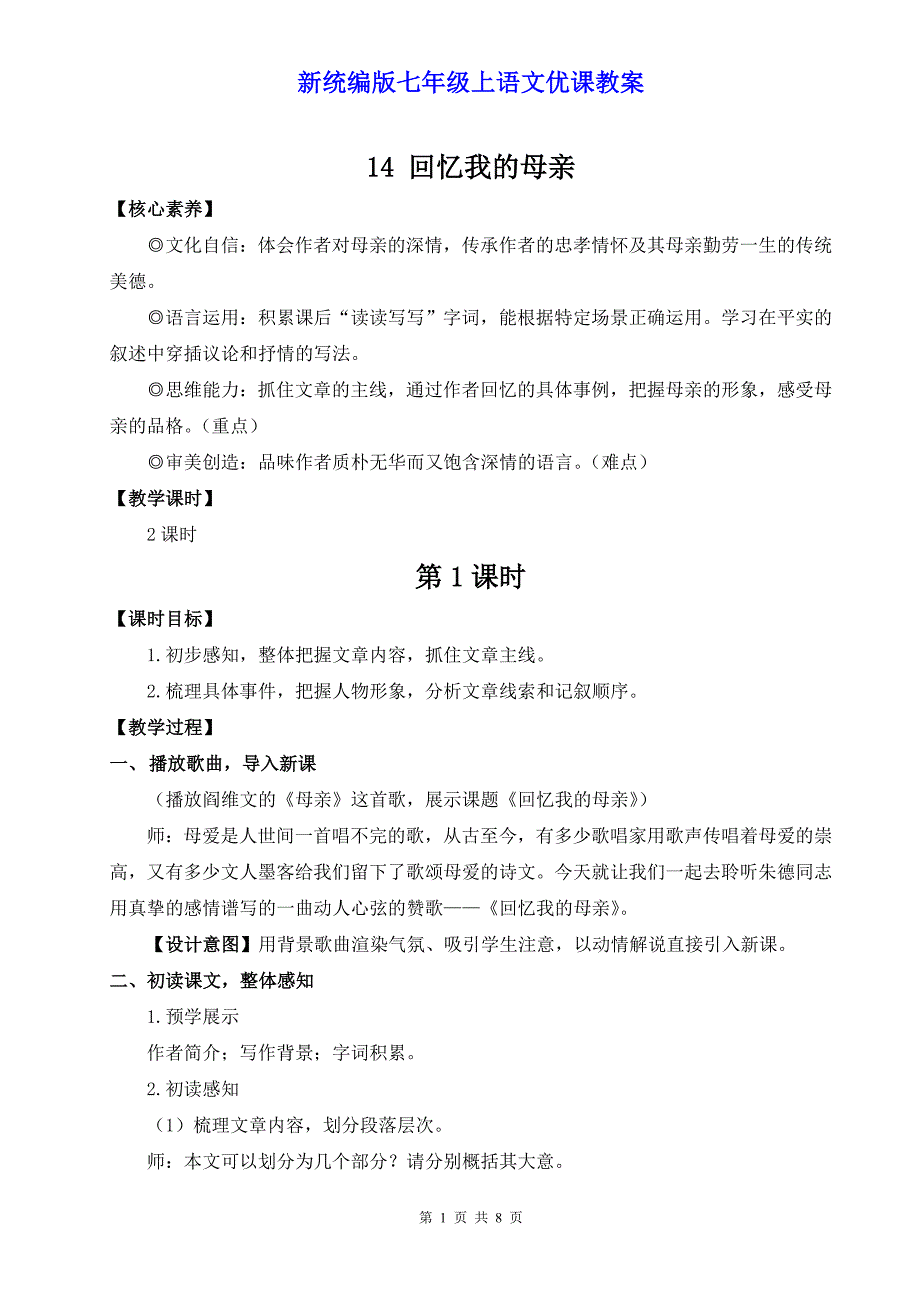 新统编版七年级上语文优课教案

14 回忆我的母亲

【核心素养】

◎文化自信：体会作者对母亲的深情，传承作者的忠孝情怀及其母亲勤劳一生的传统美德。

◎语言运用：积累课后“读读写写”字词，能根据特定场景正确运用。学习在平实的叙述中穿插议论和抒情的写法。

◎思维能力：抓住文章的主线，通过作者回忆的具体事例，把握母亲的形象，感受母亲的品格。（重点）

◎审美创造：品味作者质朴无华而又饱含深情的语言。（难点）

【教学课时】

2 课时

第 1 课时

【课时目标】

1.初步感知，整体把握文章内容，抓住文章主线。

2.梳理具体事件，把握人物形象，分析文章线索和记叙顺序。

【教学过程】

一、播放歌曲，导入新课

（播放阎维文的《母亲》这首歌，展示课题《回忆我的母亲》）

师：母爱是人世间一首唱不完的歌，从古至今，有多少歌唱家用歌声传唱着母爱的崇高，又有多少文人墨客给我们留下了歌颂母爱的诗文。今天就让我们一起去聆听朱德同志用真挚的感情谱写的一曲动人心弦的赞歌——《回忆我的母亲》。

【设计意图】用背景歌曲渲染气氛、吸引学生注意，以动情解说直接引入新课。

二、初读课文，整体感知

1.预学展示

作者简介；写作背景；字词积累。

2.初读感知

（1）梳理文章内容，划分段落层次。

师：本文可以划分为几个部分？请分别概括其大意。

第 1 页 共 8 页